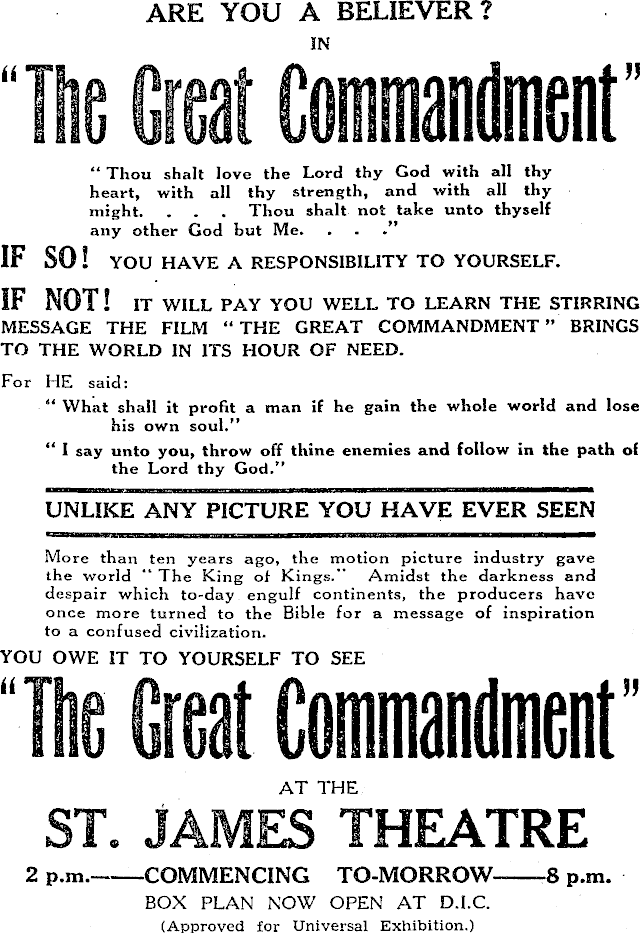 ARE YOU A BELIEVER?
IN

"The Great Commandment"

"Thou shalt love the Lord thy God with all thy heart, with all thy strength, and with all thy might. . . . Thou shalt not take unto thyself any other God but Me. . . ."

IF SO! YOU HAVE A RESPONSIBILITY TO YOURSELF.

IF NOT! IT WILL PAY YOU WELL TO LEARN THE STIRRING MESSAGE THE FILM "THE GREAT COMMANDMENT" BRINGS TO THE WORLD IN ITS HOUR OF NEED.

For HE said:

"What shall it profit a man if he gain the whole world and lose his own soul."

"I say unto you, throw off thine enemies and follow in the path of the Lord thy God."

UNLIKE ANY PICTURE YOU HAVE EVER SEEN

More than ten years ago, the motion picture industry gave the world "The King of Kings." Amidst the darkness and despair which to-day engulf continents, the producers have once more turned to the Bible for a message of inspiration to a confused civilization.

YOU OWE IT TO YOURSELF TO SEE

"The Great Commandment"

AT THE

ST. JAMES THEATRE

2 p.m.——COMMENCING TO-MORROW——8 p.m.

BOX PLAN NOW OPEN AT D.I.C.

(Approved for Universal Exhibition.)